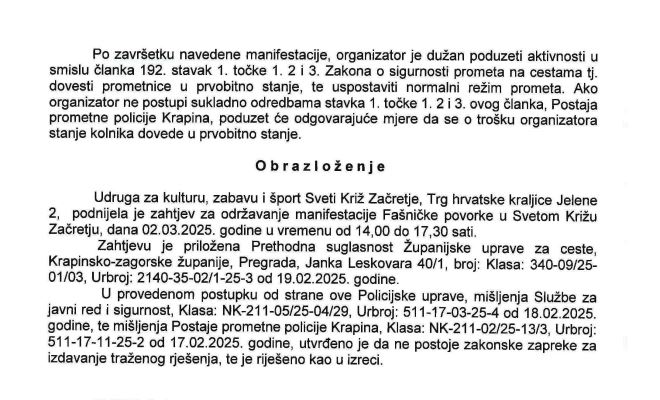 Po završetku navedene manifestacije, organizator je dužan poduzeti aktivnosti u smislu članka 192. stavak 1. točke 1. 2 i 3. Zakona o sigurnosti prometa na cestama tj. dovesti prometnice u prvobitno stanje, te uspostaviti normalni režim prometa. Ako organizator ne postupi sukladno odredbama stavka 1. točke 1. 2 i 3. ovog članka, Postaja prometne policije Krapina, poduzet će odgovarajuće mjere da se o trošku organizatora stanje kolnika dovede u prvobitno stanje.

Obrazloženje

Udruga za kulturu, zabavu i šport Sveti Križ Začretje, Trg hrvatske kraljice Jelene 2, podnijela je zahtjev za održavanje manifestacije Fašničke povorke u Svetom Križu Začretju, dana 02.03.2025. godine u vremenu od 14,00 do 17,30 sati.

Zahtjevu je priložena Prethodna suglasnost Županijske uprave za ceste, Krapinsko-zagorske županije, Pregrada, Janka Leskovara 40/1, broj: Klasa: 340-09/25-01/03, Urbroj: 2140-35-02/1-25-3 od 19.02.2025. godine.

U provedenom postupku od strane ove Policijske uprave, mišljenja Službe za javni red i sigurnost, Klasa: NK-211-05/25-04/29, Urbroj: 511-17-03-25-4 od 18.02.2025. godine, te mišljenja Postaje prometne policije Krapina, Klasa: NK-211-02/25-13/3, Urbroj: 511-17-11-25-2 od 17.02.2025. godine, utvrđeno je da ne postoje zakonske zapreke za izdavanje traženog rješenja, te je riješeno kao u izreci.